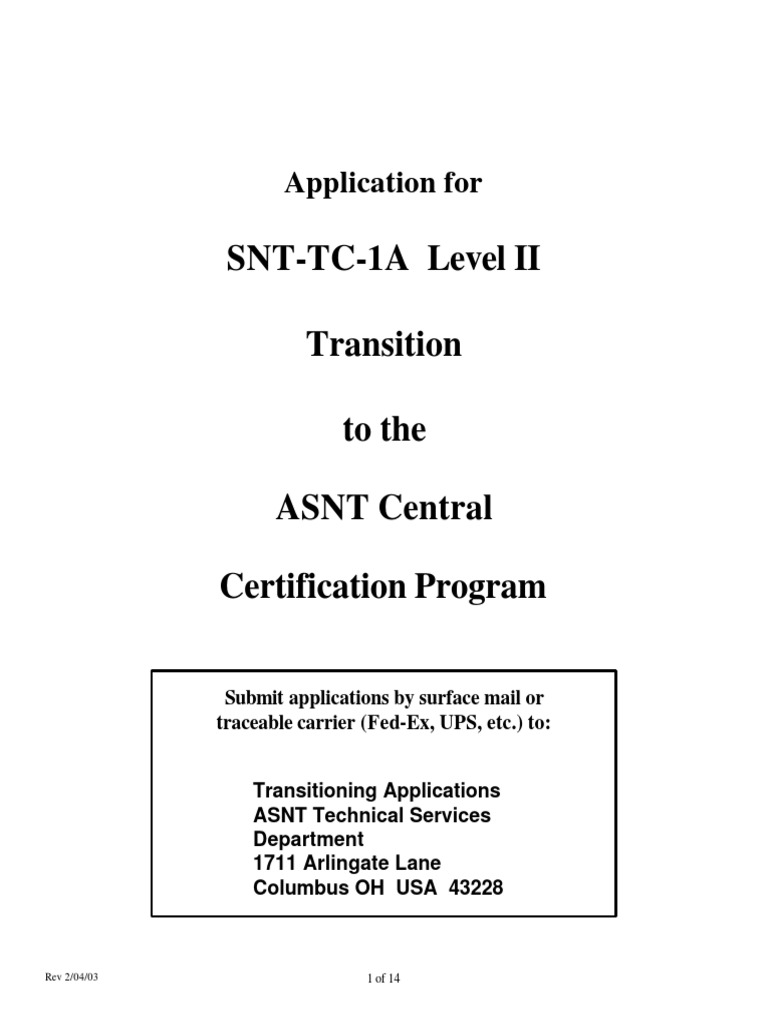 Application for

SNT-TC-1A Level II

Transition

to the

ASNT Central

Certification Program

Submit applications by surface mail or traceable carrier (Fed-Ex, UPS, etc.) to:

Transitioning Applications
ASNT Technical Services Department
1711 Arlingate Lane
Columbus OH USA 43228

Rev 2/04/03

1 of 14